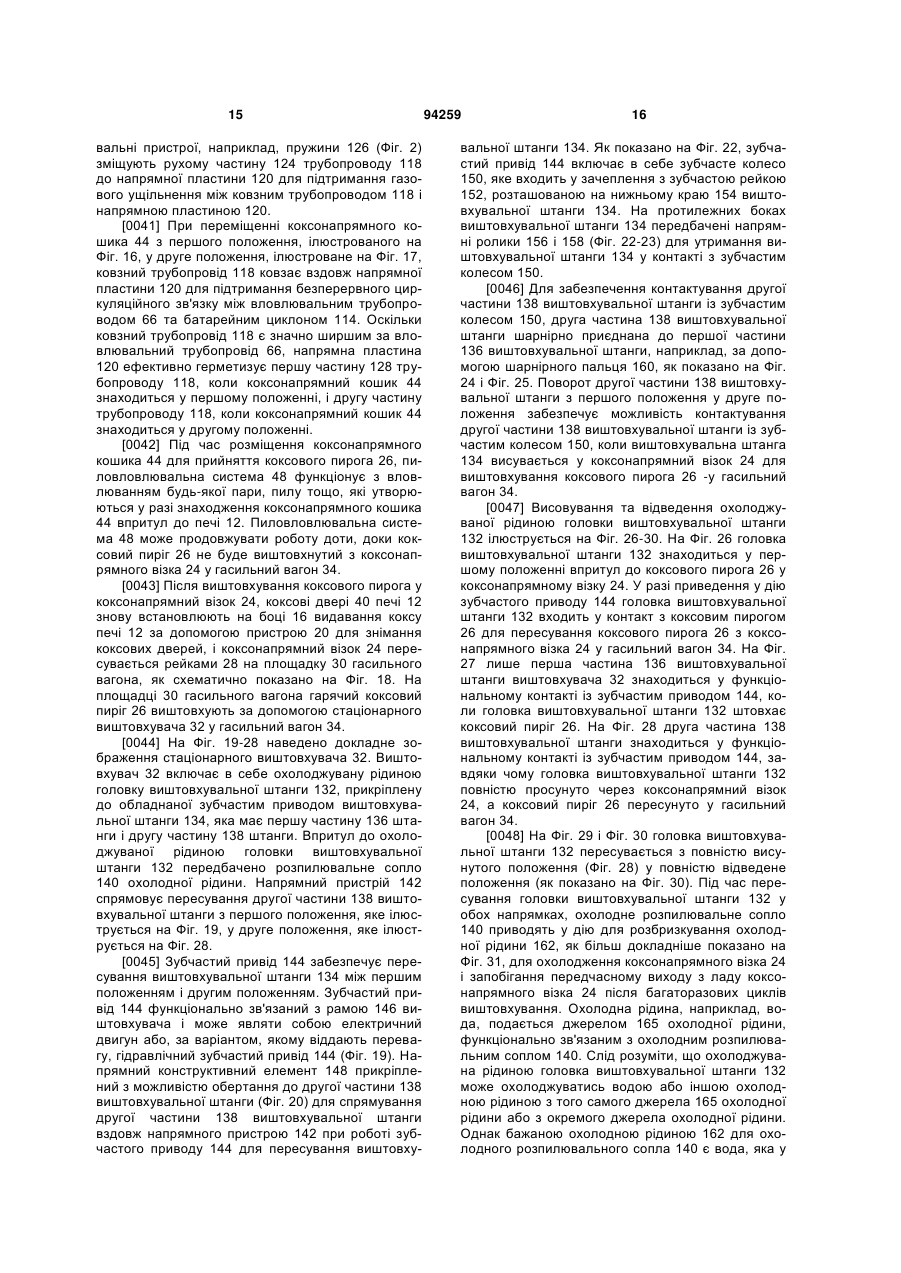 15 94259 16

вальні пристрої, наприклад, пружини 126 (Фіг. 2) зміщують рухому частину 124 трубопроводу 118 до напрямної пластини 120 для підтримання газового ущільнення між ковзним трубопроводом 118 і напрямною пластиною 120.

[0041] При переміщенні коксонапрямного кошика 44 з першого положення, ілюстрованого на Фіг. 16, у друге положення, ілюстроване на Фіг. 17, ковзний трубопровід 118 ковзає вздовж напрямної пластини 120 для підтримання безперервного циркуляційного зв'язку між вловлювальним трубопроводом 66 та батарейним циклоном 114. Оскільки ковзний трубопровід 118 є значно ширшим за вловлювальний трубопровід 66, напрямна пластина 120 ефективно герметизує першу частину 128 трубопроводу 118, коли коксонапрямний кошик 44 знаходиться у першому положенні, і другу частину трубопроводу 118, коли коксонапрямний кошик 44 знаходиться у другому положенні.

[0042] Під час розміщення коксонапрямного кошика 44 для прийняття коксового пирога 26, пиловловлювальна система 48 функціонує з вловлюванням будь-якої пари, пилу тощо, які утворюються у разі знаходження коксонапрямного кошика 44 впритул до печі 12. Пиловловлювальна система 48 може продовжувати роботу доти, доки коксовий пиріг 26 не буде виштовхнутий з коксонапрямного візка 24 у гасильний вагон 34.

[0043] Після виштовхування коксового пирога у коксонапрямний візок 24, коксові двері 40 печі 12 знову встановлюють на боці 16 видавання коксу печі 12 за допомогою пристрою 20 для знімання коксових дверей, і коксонапрямний візок 24 пересувається рейками 28 на площадку 30 гасильного вагона, як схематично показано на Фіг. 18. На площадці 30 гасильного вагона гарячий коксовий пиріг 26 виштовхують за допомогою стаціонарного виштовхувача 32 у гасильний вагон 34.

[0044] На Фіг. 19-28 наведено докладне зображення стаціонарного виштовхувача 32. Виштовхувач 32 включає в себе охолоджувану рідиною головку виштовхувальної штанги 132, прикріплену до обладнаної зубчастим приводом виштовхувальної штанги 134, яка має першу частину 136 штанги і другу частину 138 штанги. Впритул до охолоджуваної рідиною головки виштовхувальної штанги 132 передбачено розпилювальне сопло 140 охолодної рідини. Напрямний пристрій 142 спрямовує пересування другої частини 138 виштовхувальної штанги з першого положення, яке ілюструється на Фіг. 19, у друге положення, яке ілюструється на Фіг. 28.

[0045] Зубчастий привід 144 забезпечує пересування виштовхувальної штанги 134 між першим положенням і другим положенням. Зубчастий привід 144 функціонально зв'язаний з рамою 146 виштовхувача і може являти собою електричний двигун або, за варіантом, якому віддають перевагу, гідравлічний зубчастий привід 144 (Фіг. 19). Напрямний конструктивний елемент 148 прикріплений з можливістю обертання до другої частини 138 виштовхувальної штанги (Фіг. 20) для спрямування другої частини 138 виштовхувальної штанги вздовж напрямного пристрою 142 при роботі зубчастого приводу 144 для пересування виштовхувальної штанги 134. Як показано на Фіг. 22, зубчастий привід 144 включає в себе зубчасте колесо 150, яке входить у зачеплення з зубчастою рейкою 152, розташованою на нижньому краю 154 виштовхувальної штанги 134. На протилежних боках виштовхувальної штанги 134 передбачені напрямні ролики 156 і 158 (Фіг. 22-23) для утримання виштовхувальної штанги 134 у контакті з зубчастим колесом 150.

[0046] Для забезпечення контактування другої частини 138 виштовхувальної штанги із зубчастим колесом 150, друга частина 138 виштовхувальної штанги шарнірно приєднана до першої частини 136 виштовхувальної штанги, наприклад, за допомогою шарнірного пальця 160, як показано на Фіг. 24 і Фіг. 25. Поворот другої частини 138 виштовхувальної штанги з першого положення у друге положення забезпечує можливість контактування другої частини 138 виштовхувальної штанги із зубчастим колесом 150, коли виштовхувальна штанга 134 висувається у коксонапрямний візок 24 для виштовхування коксового пирога 26 -у гасильний вагон 34.

[0047] Висовування та відведення охолоджуваної рідиною головки виштовхувальної штанги 132 ілюструється на Фіг. 26-30. На Фіг. 26 головка виштовхувальної штанги 132 знаходиться у першому положенні впритул до коксового пирога 26 у коксонапрямному візку 24. У разі приведення у дію зубчастого приводу 144 головка виштовхувальної штанги 132 входить у контакт з коксовим пирогом 26 для пересування коксового пирога 26 з коксонапрямного візка 24 у гасильний вагон 34. На Фіг. 27 лише перша частина 136 виштовхувальної штанги виштовхувача 32 знаходиться у функціональному контакті із зубчастим приводом 144, коли головка виштовхувальної штанги 132 штовхає коксовий пиріг 26. На Фіг. 28 друга частина 138 виштовхувальної штанги знаходиться у функціональному контакті із зубчастим приводом 144, завдяки чому головка виштовхувальної штанги 132 повністю просунуто через коксонапрямний візок 24, а коксовий пиріг 26 пересунуто у гасильний вагон 34.

[0048] На Фіг. 29 і Фіг. 30 головка виштовхувальної штанги 132 пересувається з повністю висунутого положення (Фіг. 28) у повністю відведене положення (як показано на Фіг. 30). Під час пересування головки виштовхувальної штанги 132 у обох напрямках, охолодне розпилювальне сопло 140 приводять у дію для розбризкування охолодної рідини 162, як більш докладніше показано на Фіг. 31, для охолодження коксонапрямного візка 24 і запобігання передчасному виходу з ладу коксонапрямного візка 24 після багаторазових циклів виштовхування. Охолодна рідина, наприклад, вода, подається джерелом 165 охолодної рідини, функціонально зв'язаним з охолодним розпилювальним соплом 140. Слід розуміти, що охолоджувана рідиною головка виштовхувальної штанги 132 може охолоджуватись водою або іншою охолодною рідиною з того самого джерела 165 охолодної рідини або з окремого джерела охолодної рідини. Однак бажаною охолодною рідиною 162 для охолодного розпилювального сопла 140 є вода, яка у